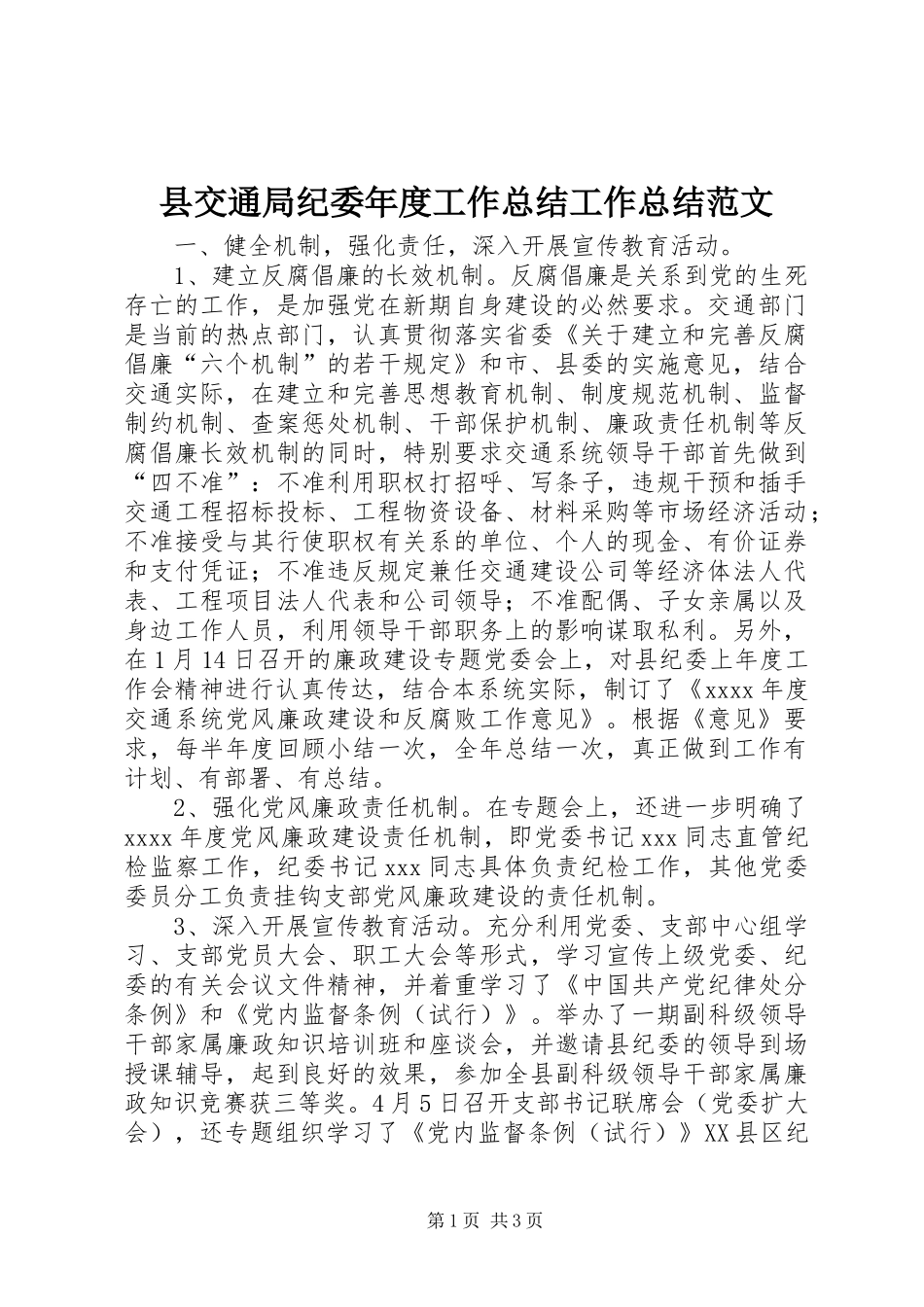 县交通局纪委年度工作总结工作总结范文

一、健全机制，强化责任，深入开展宣传教育活动。

1、建立反腐倡廉的长效机制。反腐倡廉是关系到党的生死存亡的工作，是加强党在新期自身建设的必然要求。交通部门是当前的热点部门，认真贯彻落实省委《关于建立和完善反腐倡廉“六个机制”的若干规定》和市、县委的实施意见，结合交通实际，在建立和完善思想教育机制、制度规范机制、监督制约机制、查案惩处机制、干部保护机制、廉政责任机制等反腐倡廉长效机制的同时，特别要求交通系统领导干部首先做到“四不准”：不准利用职权打招呼、写条子，违规干预和插手交通工程招标投标、工程物资设备、材料采购等市场经济活动；不准接受与其行使职权有关系的单位、个人的现金、有价证券和支付凭证；不准违反规定兼任交通建设公司等经济体法人代表、工程项目法人代表和公司领导；不准配偶、子女亲属以及身边工作人员，利用领导干部职务上的影响谋取私利。另外，在1月14日召开的廉政建设专题党委会上，对县纪委上年度工作会精神进行认真传达，结合本系统实际，制订了《xxxx年度交通系统党风廉政建设和反腐败工作意见》。根据《意见》要求，每半年度回顾小结一次，全年总结一次，真正做到工作有计划、有部署、有总结。

2、强化党风廉政责任机制。在专题会上，还进一步明确了xxxx年度党风廉政建设责任机制，即党委书记xxx同志直管纪检监察工作，纪委书记xxx同志具体负责纪检工作，其他党委委员分工负责挂钩支部党风廉政建设的责任机制。

3、深入开展宣传教育活动。充分利用党委、支部中心组学习、支部党员大会、职工大会等形式，学习宣传上级党委、纪委的有关会议文件精神，并着重学习了《中国共产党纪律处分条例》和《党内监督条例（试行）》。举办了一期副科级领导干部家属廉政知识培训班和座谈会，并邀请县纪委的领导到场授课辅导，起到良好的效果，参加全县副科级领导干部家属廉政知识竞赛获三等奖。4月5日召开支部书记联席会（党委扩大会），还专题组织学习了《党内监督条例（试行）》XX县区纪

第1页 共3页